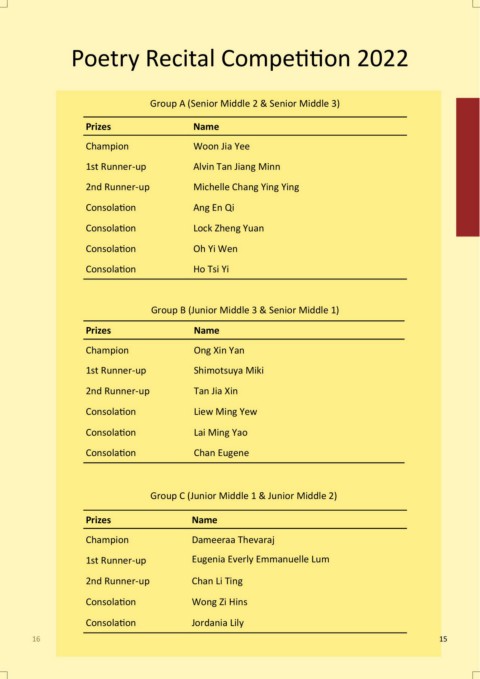 Poetry Recital Competition 2022

Group A (Senior Middle 2 & Senior Middle 3)

| Prizes | Name |
|---|---|
| Champion | Woon Jia Yee |
| 1st Runner-up | Alvin Tan Jiang Minn |
| 2nd Runner-up | Michelle Chang Ying Ying |
| Consolation | Ang En Qi |
| Consolation | Lock Zheng Yuan |
| Consolation | Oh Yi Wen |
| Consolation | Ho Tsi Yi |

Group B (Junior Middle 3 & Senior Middle 1)

| Prizes | Name |
|---|---|
| Champion | Ong Xin Yan |
| 1st Runner-up | Shimotsuya Miki |
| 2nd Runner-up | Tan Jia Xin |
| Consolation | Liew Ming Yew |
| Consolation | Lai Ming Yao |
| Consolation | Chan Eugene |

Group C (Junior Middle 1 & Junior Middle 2)

| Prizes | Name |
|---|---|
| Champion | Dameeraa Thevaraj |
| 1st Runner-up | Eugenia Everly Emmanuelle Lum |
| 2nd Runner-up | Chan Li Ting |
| Consolation | Wong Zi Hins |
| Consolation | Jordania Lily |

16

15